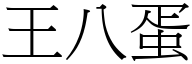 王八蛋